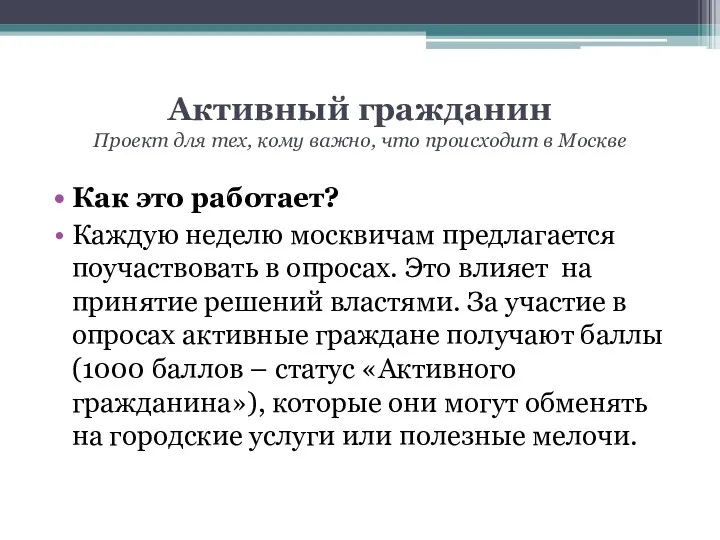 Активный гражданин
Проект для тех, кому важно, что происходит в Москве

• Как это работает?
• Каждую неделю москвичам предлагается поучаствовать в опросах. Это влияет на принятие решений властями. За участие в опросах активные граждане получают баллы (1000 баллов – статус «Активного гражданина»), которые они могут обменять на городские услуги или полезные мелочи.